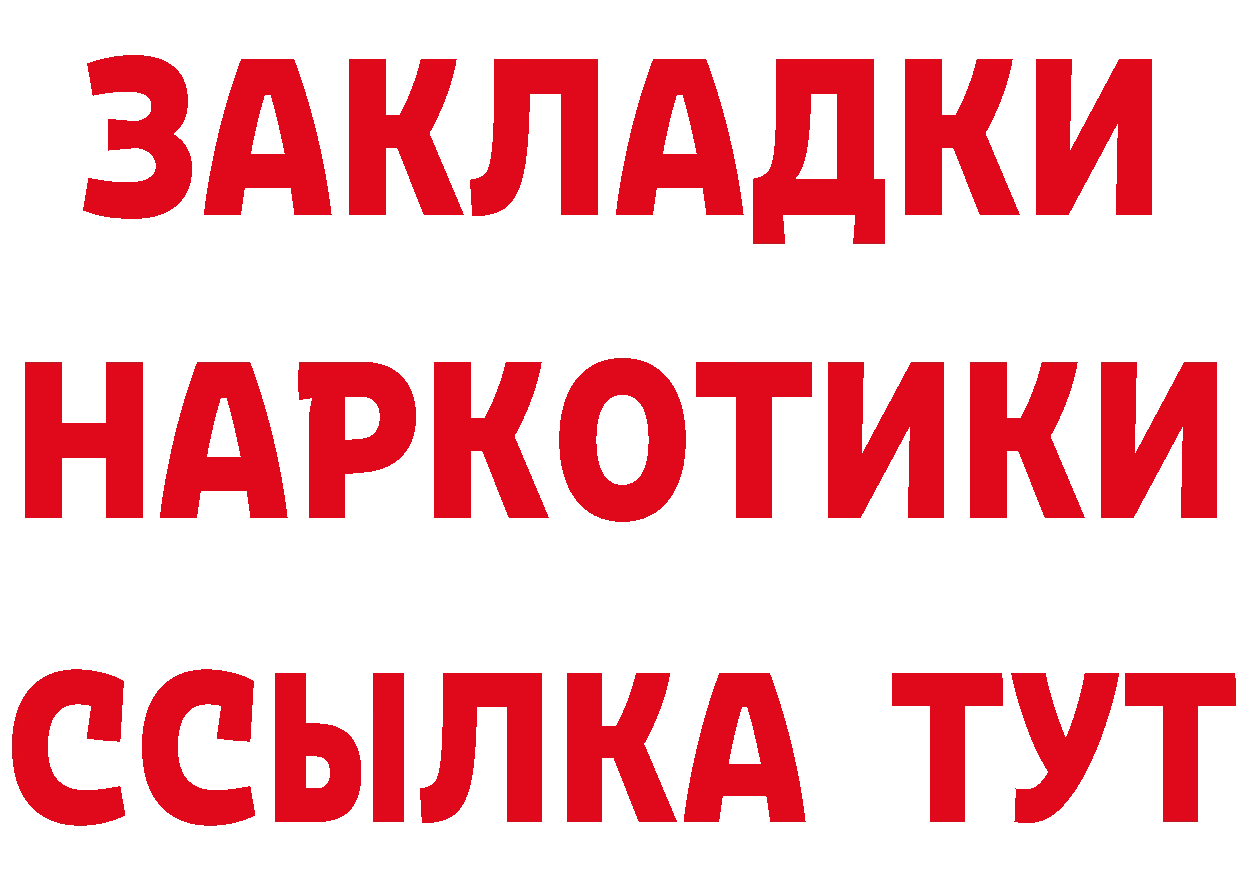 ЗАКЛАДКИ НАРКОТИКИ ССЫЛКА ТУТ